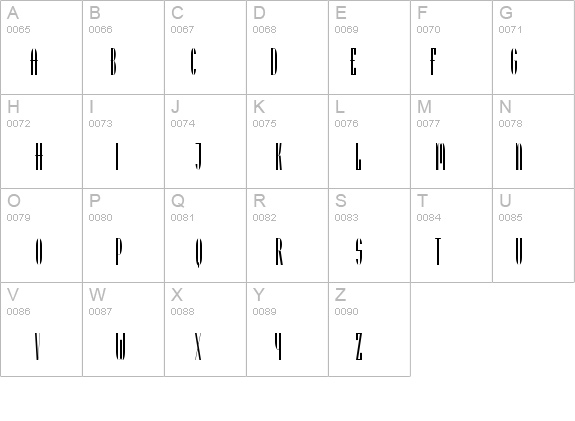 | A 0065 A | B 0066 B | C 0067 C | D 0068 D | E 0069 E | F 0070 F | G 0071 G |
|---|---|---|---|---|---|---|
| H 0072 H | I 0073 I | J 0074 J | K 0075 K | L 0076 L | M 0077 M | N 0078 N |
| O 0079 O | P 0080 P | Q 0081 Q | R 0082 R | S 0083 S | T 0084 T | U 0085 U |
| V 0086 V | W 0087 W | X 0088 X | Y 0089 Y | Z 0090 Z | | |